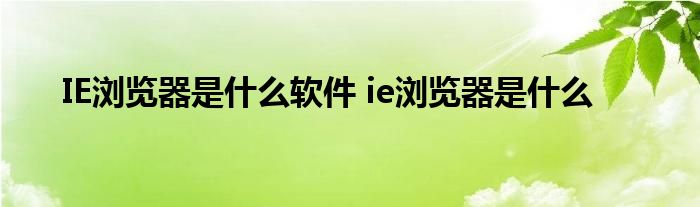 IE浏览器是什么软件 ie浏览器是什么